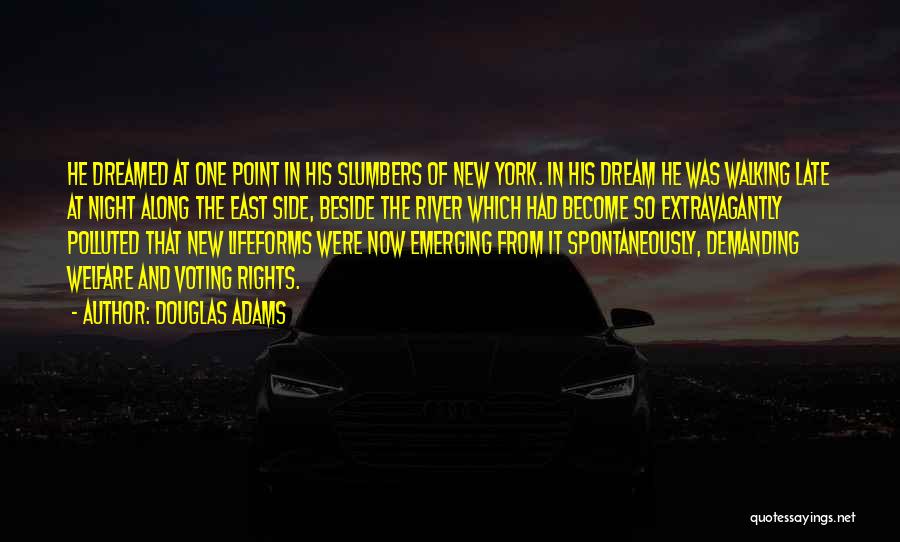 HE DREAMED AT ONE POINT IN HIS SLUMBERS OF NEW YORK. IN HIS DREAM HE WAS WALKING LATE AT NIGHT ALONG THE EAST SIDE, BESIDE THE RIVER WHICH HAD BECOME SO EXTRAVAGANTLY POLLUTED THAT NEW LIFEFORMS WERE NOW EMERGING FROM IT SPONTANEOUSLY, DEMANDING WELFARE AND VOTING RIGHTS.

- AUTHOR: DOUGLAS ADAMS

quotessayings.net